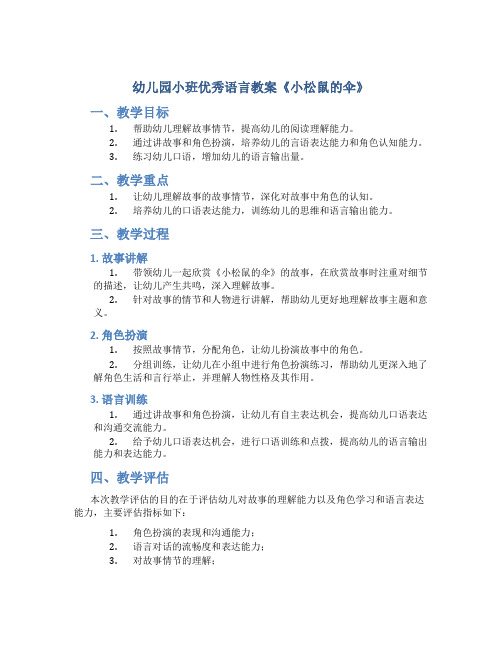 幼儿园小班优秀语言教案《小松鼠的伞》

一、教学目标

1. 帮助幼儿理解故事情节，提高幼儿的阅读理解能力。
2. 通过讲故事和角色扮演，培养幼儿的言语表达能力和角色认知能力。
3. 练习幼儿口语，增加幼儿的语言输出量。

二、教学重点

1. 让幼儿理解故事的故事情节，深化对故事中角色的认知。
2. 培养幼儿的口语表达能力，训练幼儿的思维和语言输出能力。

三、教学过程

1. 故事讲解

1. 带领幼儿一起欣赏《小松鼠的伞》的故事，在欣赏故事时注重对细节的描述，让幼儿产生共鸣，深入理解故事。
2. 针对故事的情节和人物进行讲解，帮助幼儿更好地理解故事主题和意义。

2. 角色扮演

1. 按照故事情节，分配角色，让幼儿扮演故事中的角色。
2. 分组训练，让幼儿在小组中进行角色扮演练习，帮助幼儿更深入地了解角色生活和言行举止，并理解人物性格及其作用。

3. 语言训练

1. 通过讲故事和角色扮演，让幼儿有自主表达机会，提高幼儿口语表达和沟通交流能力。
2. 给予幼儿口语表达机会，进行口语训练和点拨，提高幼儿的语言输出能力和表达能力。

四、教学评估

本次教学评估的目的在于评估幼儿对故事的理解能力以及角色学习和语言表达能力，主要评估指标如下：

1. 角色扮演的表现和沟通能力；
2. 语言对话的流畅度和表达能力；
3. 对故事情节的理解；